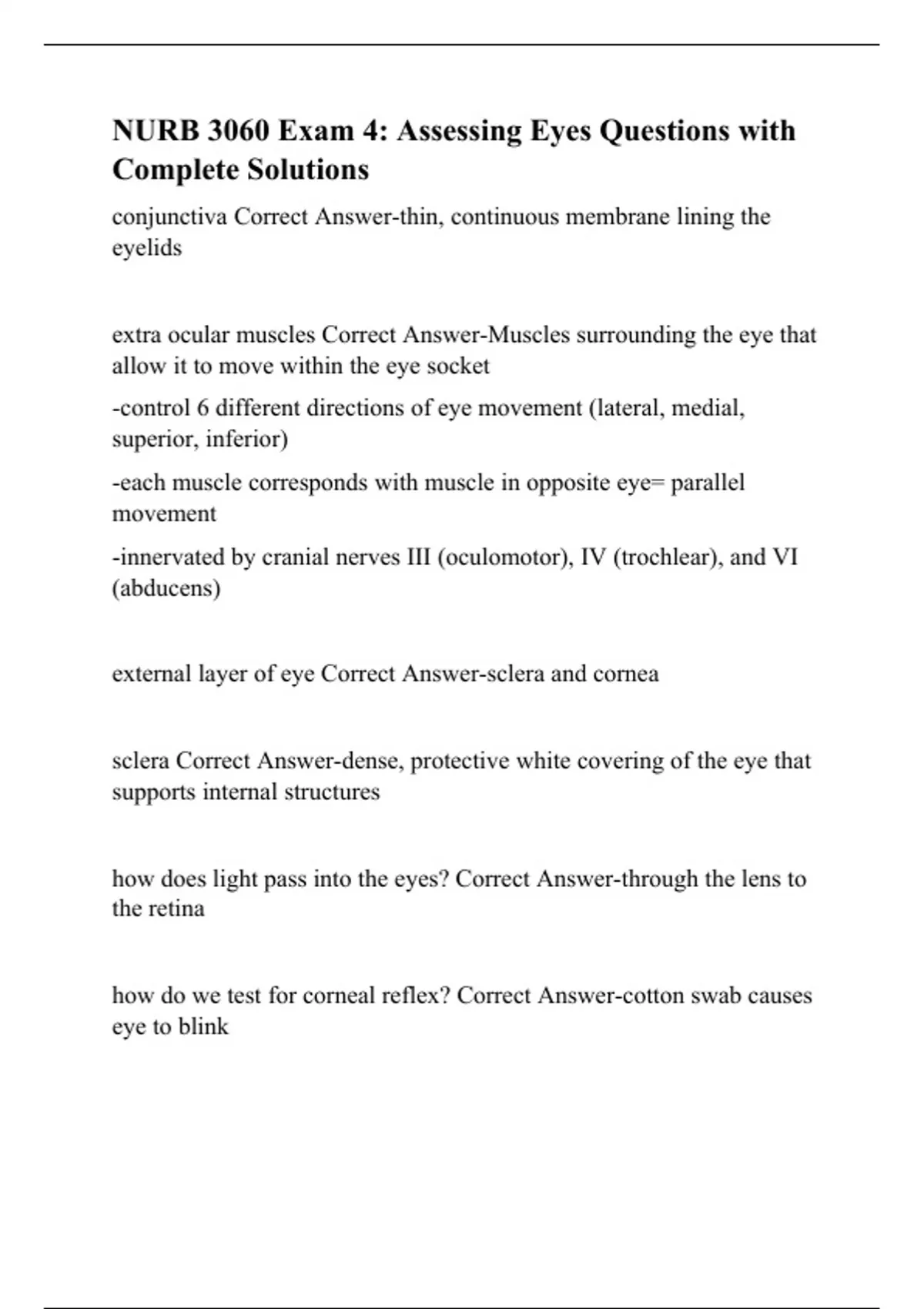 NURB 3060 Exam 4: Assessing Eyes Questions with Complete Solutions

conjunctiva Correct Answer-thin, continuous membrane lining the eyelids

extra ocular muscles Correct Answer-Muscles surrounding the eye that allow it to move within the eye socket

-control 6 different directions of eye movement (lateral, medial, superior, inferior)

-each muscle corresponds with muscle in opposite eye= parallel movement

-innervated by cranial nerves III (oculomotor), IV (trochlear), and VI (abducens)

external layer of eye Correct Answer-sclera and cornea

sclera Correct Answer-dense, protective white covering of the eye that supports internal structures

how does light pass into the eyes? Correct Answer-through the lens to the retina

how do we test for corneal reflex? Correct Answer-cotton swab causes eye to blink